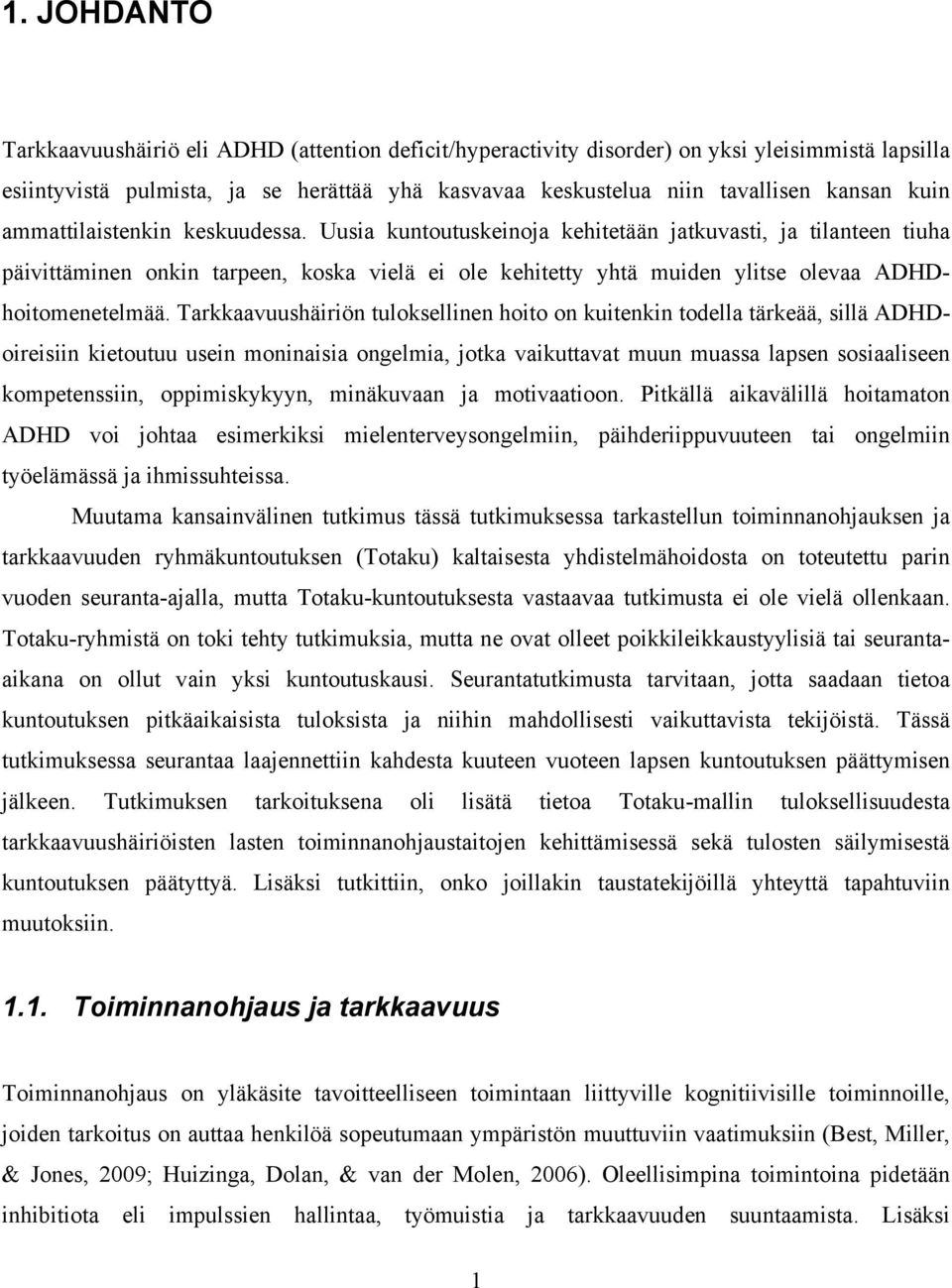 1. JOHDANTO

Tarkkaavuushäiriö eli ADHD (attention deficit/hyperactivity disorder) on yksi yleisimmistä lapsilla esiintyvistä pulmista, ja se herättää yhä kasvavaa keskustelua niin tavallisen kansan kuin ammattilaistenkin keskuudessa. Uusia kuntoutuskeinoja kehitetään jatkuvasti, ja tilanteen tiuha päivittäminen onkin tarpeen, koska vielä ei ole kehitetty yhtä muiden ylitse olevaa ADHD-hoitomenetelmää. Tarkkaavuushäiriön tuloksellinen hoito on kuitenkin todella tärkeää, sillä ADHD-oireisiin kietoutuu usein moninaisia ongelmia, jotka vaikuttavat muun muassa lapsen sosiaaliseen kompetenssiin, oppimiskykyyn, minäkuvaan ja motivaatioon. Pitkällä aikavälillä hoitamaton ADHD voi johtaa esimerkiksi mielenterveysongelmiin, päihderiippuvuuteen tai ongelmiin työelämässä ja ihmissuhteissa.

Muutama kansainvälinen tutkimus tässä tutkimuksessa tarkastellun toiminnanohjauksen ja tarkkaavuuden ryhmäkuntoutuksen (Totaku) kaltaisesta yhdistelmähoidosta on toteutettu parin vuoden seuranta-ajalla, mutta Totaku-kuntoutuksesta vastaavaa tutkimusta ei ole vielä ollenkaan. Totaku-ryhmistä on toki tehty tutkimuksia, mutta ne ovat olleet poikkileikkaustyylisiä tai seuranta-aikana on ollut vain yksi kuntoutuskausi. Seurantatutkimusta tarvitaan, jotta saadaan tietoa kuntoutuksen pitkäaikaisista tuloksista ja niihin mahdollisesti vaikuttavista tekijöistä. Tässä tutkimuksessa seurantaa laajennettiin kahdesta kuuteen vuoteen lapsen kuntoutuksen päättymisen jälkeen. Tutkimuksen tarkoituksena oli lisätä tietoa Totaku-mallin tuloksellisuudesta tarkkaavuushäiriöisten lasten toiminnanohjaustaitojen kehittämisessä sekä tulosten säilymisestä kuntoutuksen päätyttyä. Lisäksi tutkittiin, onko joillakin taustatekijöillä yhteyttä tapahtuviin muutoksiin.

1.1. Toiminnanohjaus ja tarkkaavuus

Toiminnanohjaus on yläkäsite tavoitteelliseen toimintaan liittyville kognitiivisille toiminnoille, joiden tarkoitus on auttaa henkilöä sopeutumaan ympäristön muuttuviin vaatimuksiin (Best, Miller, & Jones, 2009; Huizinga, Dolan, & van der Molen, 2006). Oleellisimpina toimintoina pidetään inhibitiota eli impulssien hallintaa, työmuistia ja tarkkaavuuden suuntaamista. Lisäksi

1